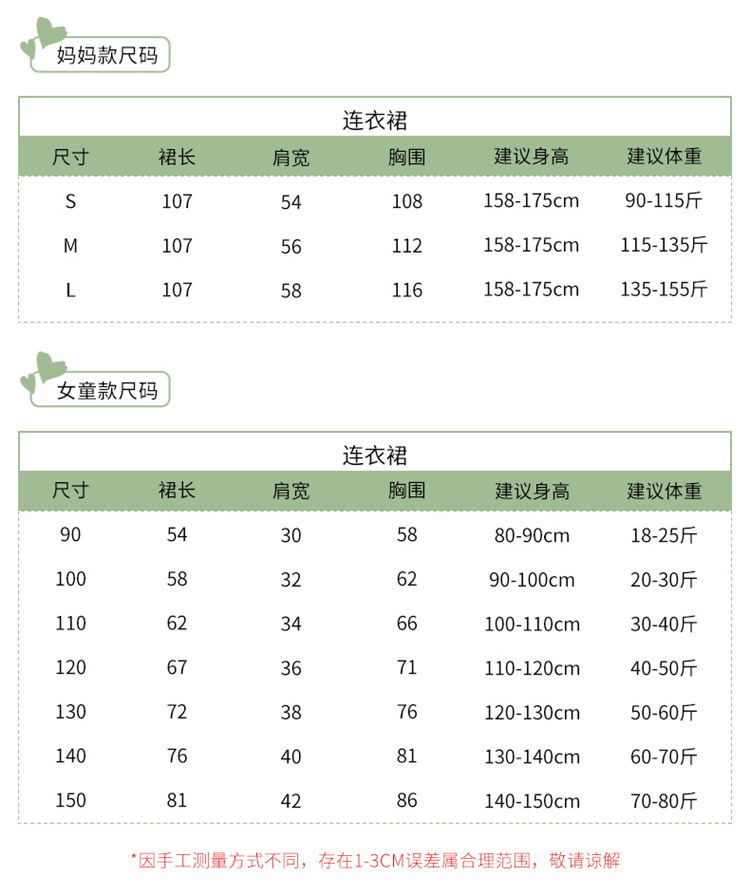 妈妈款尺码

连衣裙

| 尺寸 | 裙长 | 肩宽 | 胸围 | 建议身高 | 建议体重 |
|---|---|---|---|---|---|
| S | 107 | 54 | 108 | 158-175cm | 90-115斤 |
| M | 107 | 56 | 112 | 158-175cm | 115-135斤 |
| L | 107 | 58 | 116 | 158-175cm | 135-155斤 |

女童款尺码

连衣裙

| 尺寸 | 裙长 | 肩宽 | 胸围 | 建议身高 | 建议体重 |
|---|---|---|---|---|---|
| 90 | 54 | 30 | 58 | 80-90cm | 18-25斤 |
| 100 | 58 | 32 | 62 | 90-100cm | 20-30斤 |
| 110 | 62 | 34 | 66 | 100-110cm | 30-40斤 |
| 120 | 67 | 36 | 71 | 110-120cm | 40-50斤 |
| 130 | 72 | 38 | 76 | 120-130cm | 50-60斤 |
| 140 | 76 | 40 | 81 | 130-140cm | 60-70斤 |
| 150 | 81 | 42 | 86 | 140-150cm | 70-80斤 |

*因手工测量方式不同，存在1-3CM误差属合理范围，敬请谅解